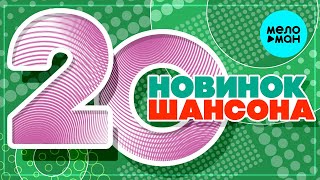 МЕЛО
МАН

20
НОВИНОК
ШАНСОНА